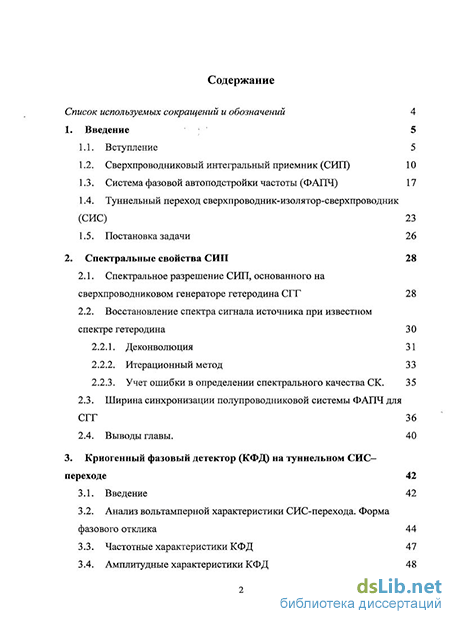 Содержание

Список используемых сокращений и обозначений 4

1. Введение 5

1.1. Вступление 5

1.2. Сверхпроводниковый интегральный приемник (СИП) 10

1.3. Система фазовой автоподстройки частоты (ФАПЧ) 17

1.4. Туннельный переход сверхпроводник-изолятор-сверхпроводник (СИС) 23

1.5. Постановка задачи 26

2. Спектральные свойства СИП 28

2.1. Спектральное разрешение СИП, основанного на сверхпроводниковом генераторе гетеродина СГГ 28

2.2. Восстановление спектра сигнала источника при известном спектре гетеродина 30

2.2.1. Деконволюция 31

2.2.2. Итерационный метод 33

2.2.3. Учет ошибки в определении спектрального качества СК. 35

2.3. Ширина синхронизации полупроводниковой системы ФАПЧ для СГГ 36

2.4. Выводы главы. 40

3. Криогенный фазовый детектор (КФД) на туннельном СИС–переходе 42

3.1. Введение 42

3.2. Анализ вольтамперной характеристики СИС-перехода. Форма фазового отклика 44

3.3. Частотные характеристики КФД 47

3.4. Амплитудные характеристики КФД 48

2

dsLib.net
библиотека диссертаций